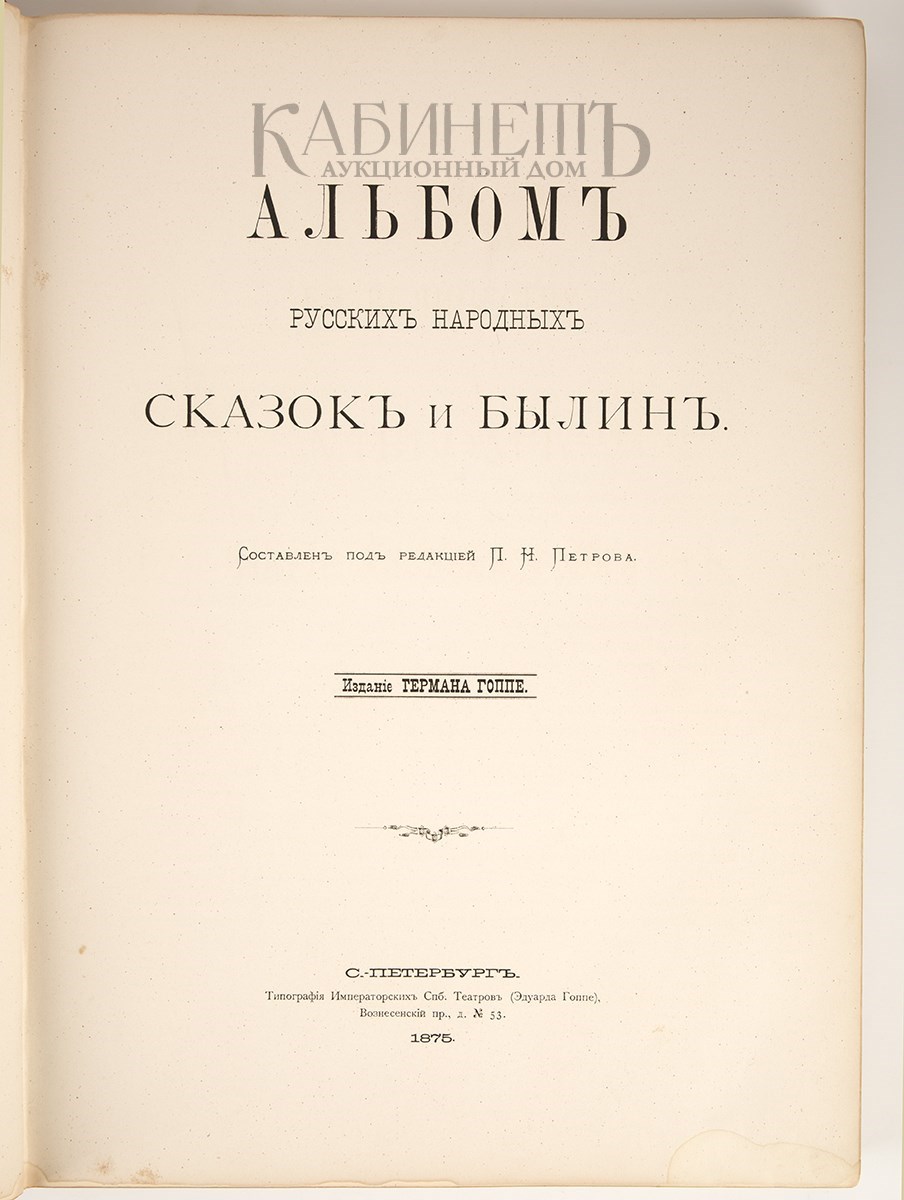 АЛЬБОМЪ

РУССКИХЪ НАРОДНЫХЪ

СКАЗОКЪ и БЫЛИНЪ.

Составленъ подъ редакціей П. Н. Петрова.

Изданіе ГЕРМАНА ГОППЕ.

С.-ПЕТЕРБУРГЪ.
Типографія Императорскихъ Спб. Театровъ (Эдуарда Гоппе),
Вознесенскій пр., д. № 53.
1875.

КАБИНЕТЪ
АУКЦИОННЫЙ ДОМ